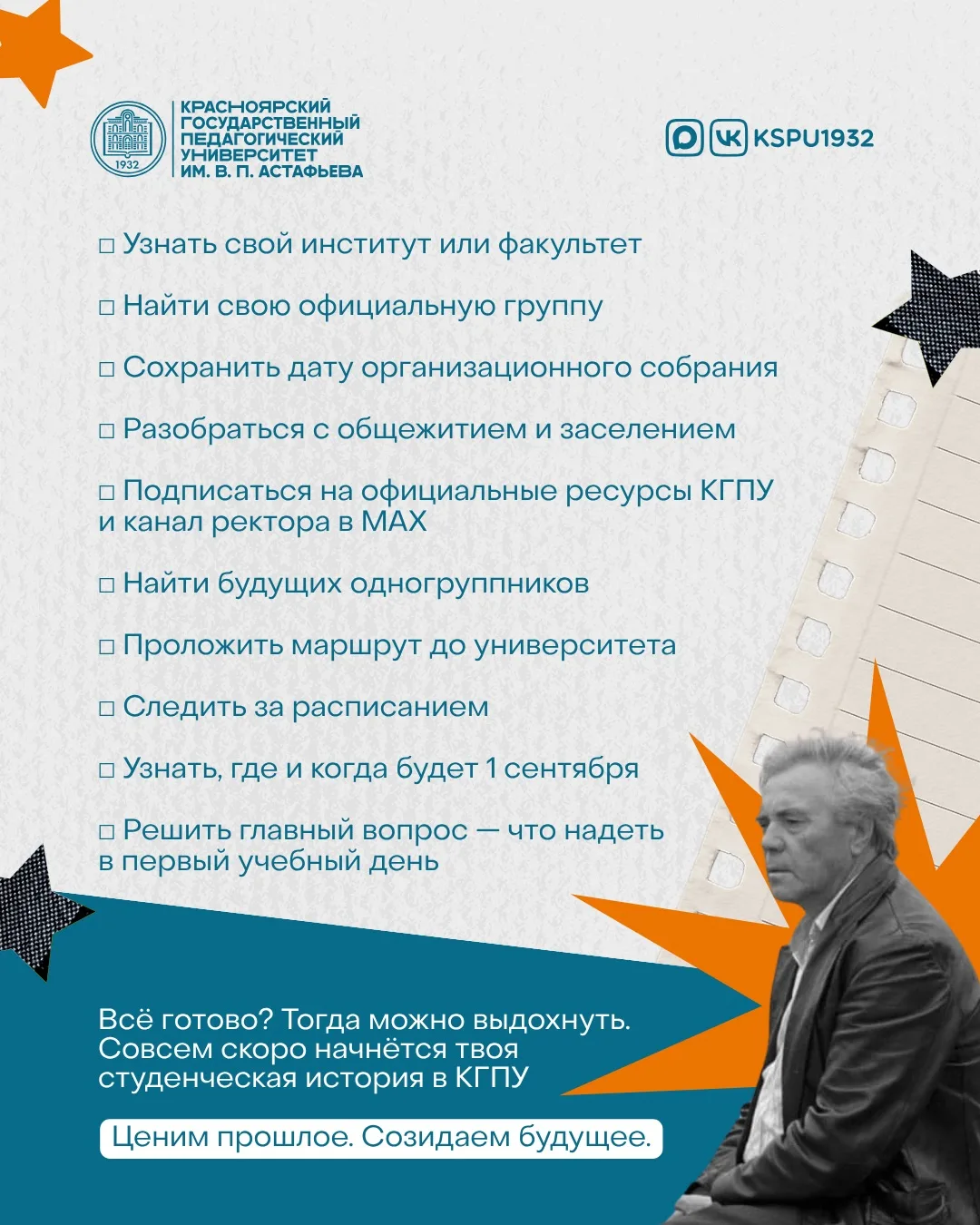 1932

КРАСНОЯРСКИЙ ГОСУДАРСТВЕННЫЙ ПЕДАГОГИЧЕСКИЙ УНИВЕРСИТЕТ ИМ. В. П. АСТАФЬЕВА

KSPU1932

□ Узнать свой институт или факультет

□ Найти свою официальную группу

□ Сохранить дату организационного собрания

□ Разобраться с общежитием и заселением

□ Подписаться на официальные ресурсы КГПУ и канал ректора в МАХ

□ Найти будущих одногруппников

□ Проложить маршрут до университета

□ Следить за расписанием

□ Узнать, где и когда будет 1 сентября

□ Решить главный вопрос — что надеть в первый учебный день

Всё готово? Тогда можно выдохнуть. Совсем скоро начнётся твоя студенческая история в КГПУ

Ценим прошлое. Созидаем будущее.